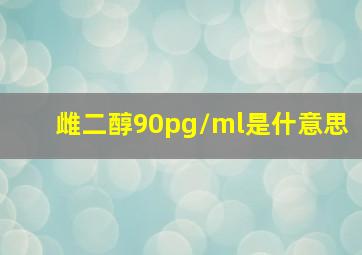 雌二醇90pg/ml是什意思